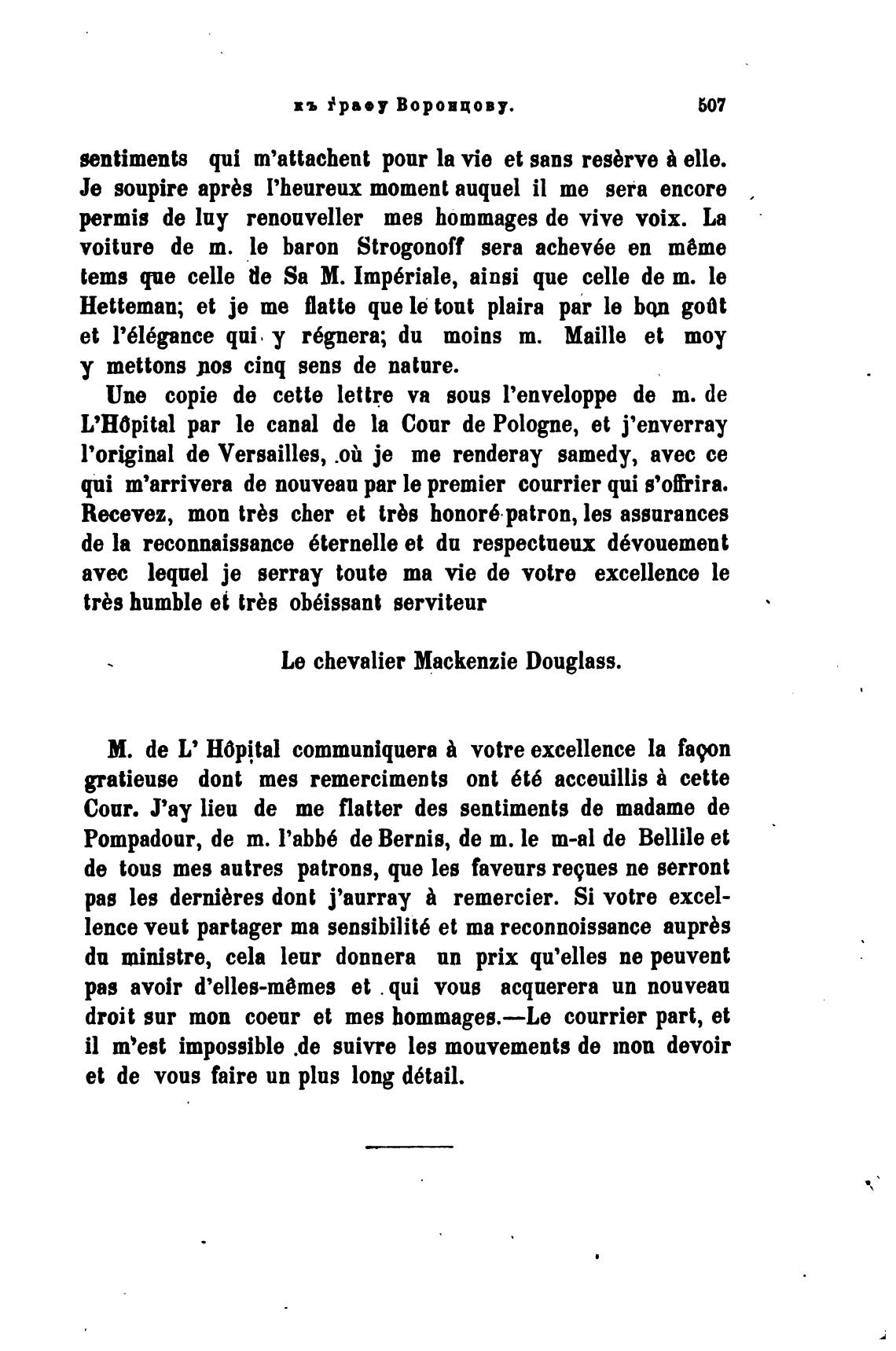 къ графу Воронцову. 507

sentiments qui m'attachent pour la vie et sans resèrve à elle. Je soupire après l'heureux moment auquel il me sera encore permis de luy renouveller mes hommages de vive voix. La voiture de m. le baron Strogonoff sera achevée en même tems que celle de Sa M. Impériale, ainsi que celle de m. le Hetteman; et je me flatte que le tout plaira par le bon goût et l'élégance qui y régnera; du moins m. Maille et moy y mettons nos cinq sens de nature.

Une copie de cette lettre va sous l'enveloppe de m. de L'Hôpital par le canal de la Cour de Pologne, et j'enverray l'original de Versailles, où je me renderay samedy, avec ce qui m'arrivera de nouveau par le premier courrier qui s'offrira. Recevez, mon très cher et très honoré patron, les assurances de la reconnaissance éternelle et du respectueux dévouement avec lequel je serray toute ma vie de votre excellence le très humble et très obéissant serviteur

Le chevalier Mackenzie Douglass.

M. de L' Hôpital communiquera à votre excellence la façon gratieuse dont mes remerciments ont été acceuillis à cette Cour. J'ay lieu de me flatter des sentiments de madame de Pompadour, de m. l'abbé de Bernis, de m. le m-al de Bellile et de tous mes autres patrons, que les faveurs reçues ne serront pas les dernières dont j'aurray à remercier. Si votre excellence veut partager ma sensibilité et ma reconnoissance auprès du ministre, cela leur donnera un prix qu'elles ne peuvent pas avoir d'elles-mêmes et qui vous acquerera un nouveau droit sur mon coeur et mes hommages.—Le courrier part, et il m'est impossible de suivre les mouvements de mon devoir et de vous faire un plus long détail.